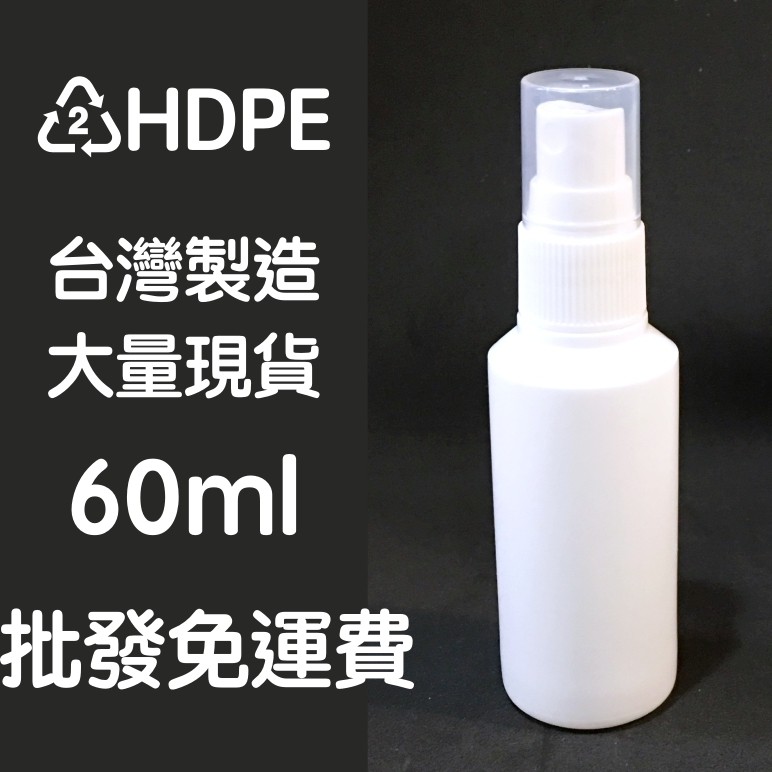 2 HDPE

台灣製造
大量現貨

60ml

批發免運費